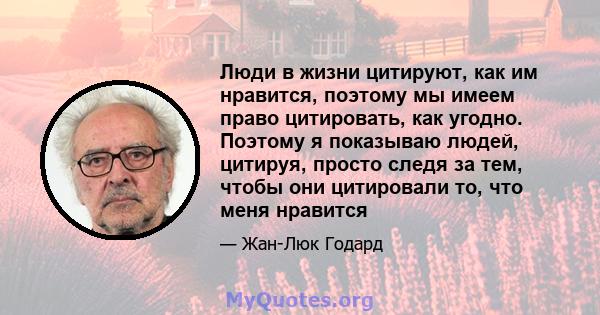 Люди в жизни цитируют, как им нравится, поэтому мы имеем право цитировать, как угодно. Поэтому я показываю людей, цитируя, просто следя за тем, чтобы они цитировали то, что меня нравится

— Жан-Люк Годард

MyQuotes.org